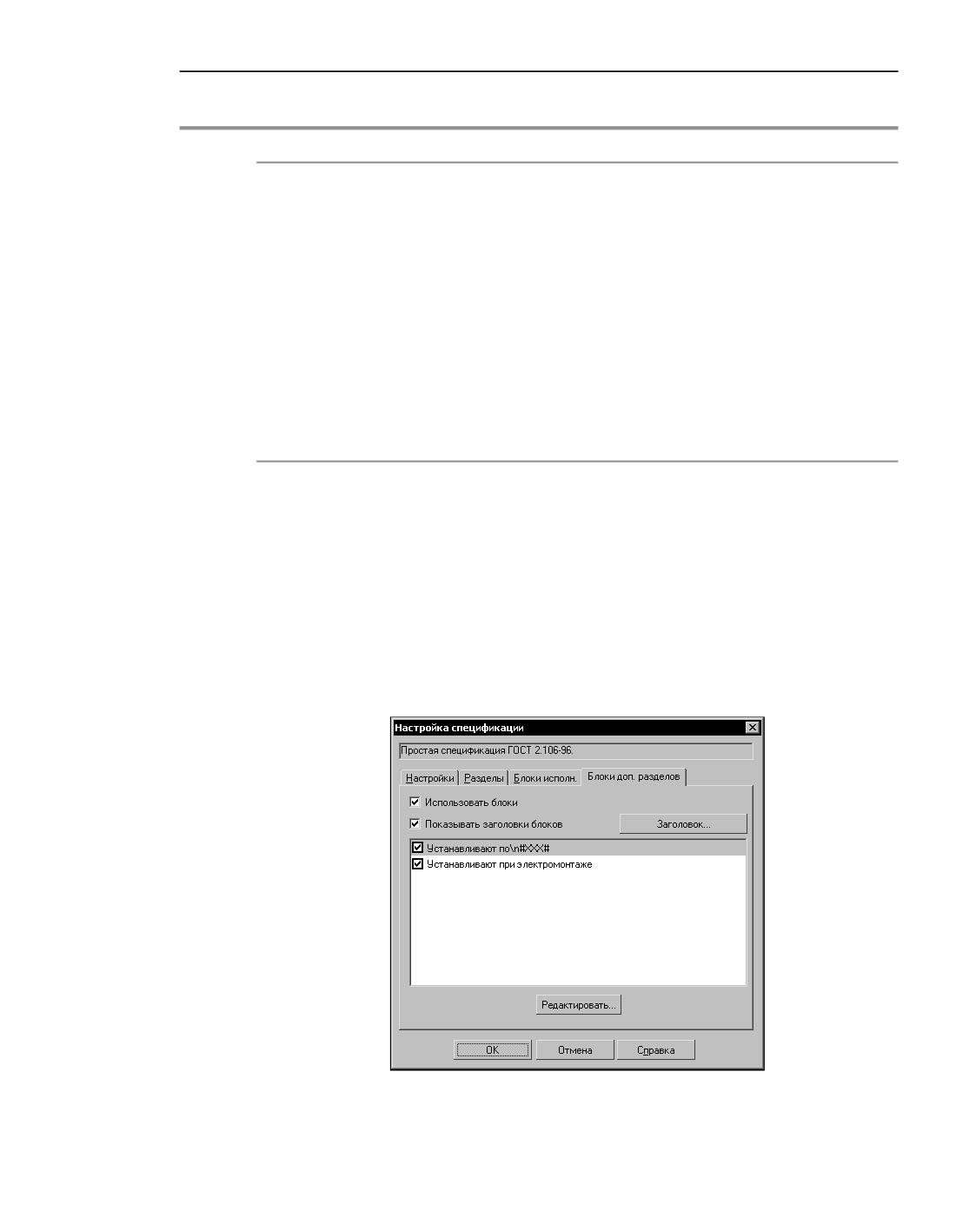 Настройка спецификации

Простая спецификация ГОСТ 2.106-96.

Настройки Разделы Блоки исполн. Блоки доп. разделов

☑ Использовать блоки

☑ Показывать заголовки блоков

Заголовок...

☑ Устанавливают по\n#XXX#
☑ Устанавливают при электромонтаже

Редактировать...

OK Отмена Справка